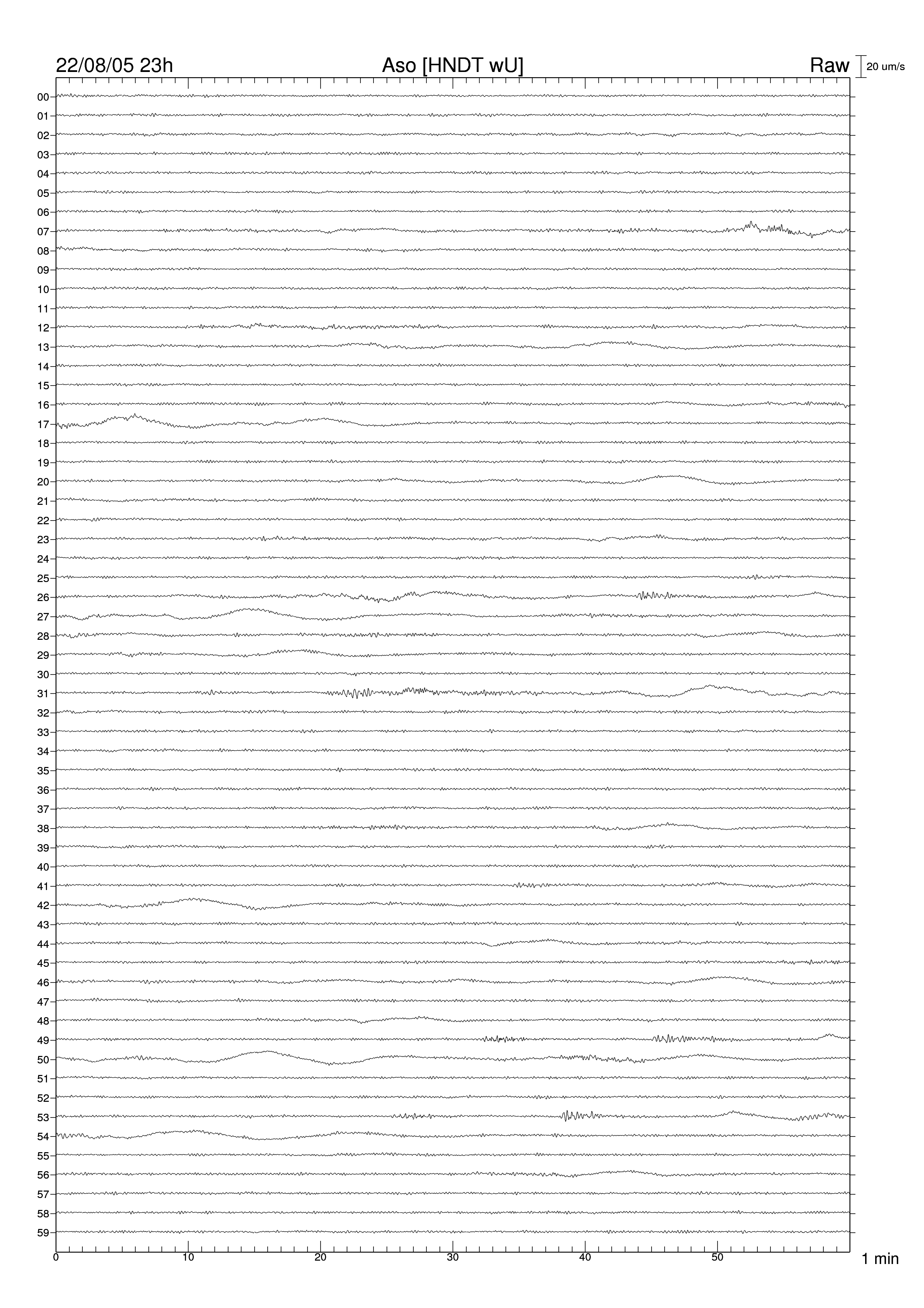 22/08/05 23h
Aso [HNDT wU]
Raw
20 um/s

00
01
02
03
04
05
06
07
08
09
10
11
12
13
14
15
16
17
18
19
20
21
22
23
24
25
26
27
28
29
30
31
32
33
34
35
36
37
38
39
40
41
42
43
44
45
46
47
48
49
50
51
52
53
54
55
56
57
58
59

0
10
20
30
40
50
1 min